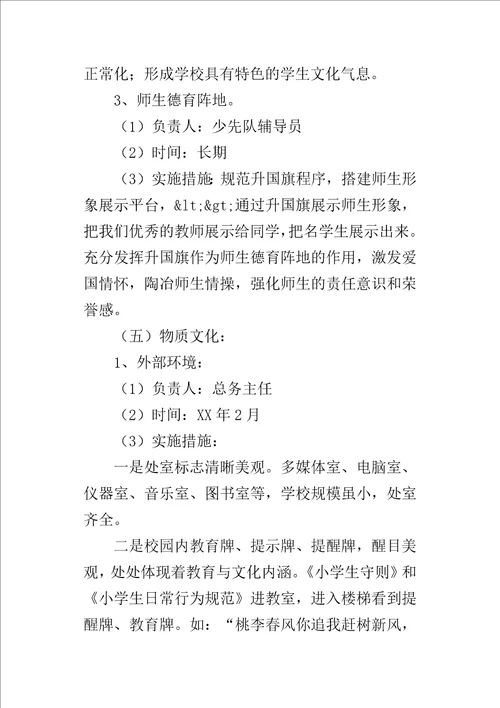 正常化；形成学校具有特色的学生文化气息。

3、师生德育阵地。

（1）负责人：少先队辅导员

（2）时间：长期

（3）实施措施：规范升国旗程序，搭建师生形象展示平台，&lt;&gt;通过升国旗展示师生形象，把我们优秀的教师展示给同学，把名学生展示出来。充分发挥升国旗作为师生德育阵地的作用，激发爱国情怀，陶冶师生情操，强化师生的责任意识和荣誉感。

（五）物质文化：

1、外部环境：

（1）负责人：总务主任

（2）时间：XX 年 2 月

（3）实施措施：

一是处室标志清晰美观。多媒体室、电脑室、仪器室、音乐室、图书室等，学校规模虽小，处室齐全。

二是校园内教育牌、提示牌、提醒牌，醒目美观，处处体现着教育与文化内涵。《小学生守则》和《小学生日常行为规范》进教室，进入楼梯看到提醒牌、教育牌。如：“桃李春风你追我赶树新风，